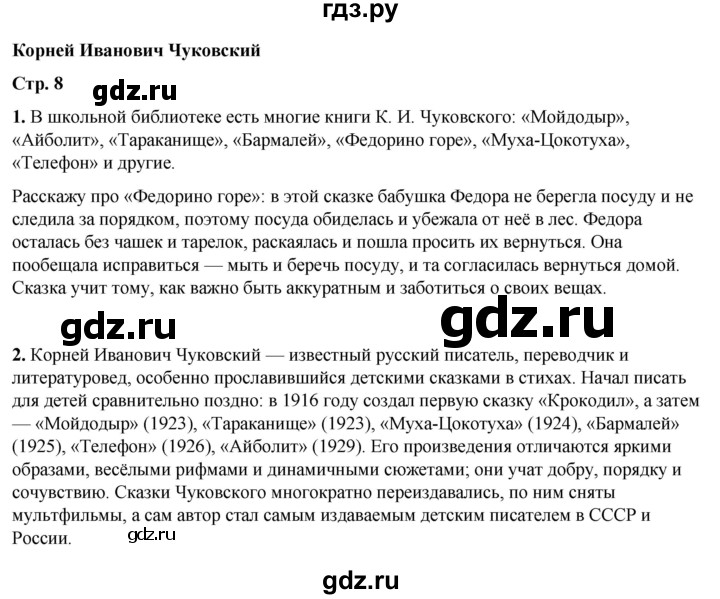 гдз.ру

Корней Иванович Чуковский

Стр. 8

gdz.ru

1. В школьной библиотеке есть многие книги К. И. Чуковского: «Мойдодыр», «Айболит», «Тараканище», «Бармалей», «Федорино горе», «Муха-Цокотуха», «Телефон» и другие.

Расскажу про «Федорино горе»: в этой сказке бабушка Федора не берегла посуду и не следила за порядком, поэтому посуда обиделась и убежала от неё в лес. Федора осталась без чашек и тарелок, раскаялась и пошла просить их вернуться. Она пообещала исправиться — мыть и беречь посуду, и та согласилась вернуться домой. Сказка учит тому, как важно быть аккуратным и заботиться о своих вещах.

gdz.ru

gdz.ru

2. Корней Иванович Чуковский — известный русский писатель, переводчик и литературовед, особенно прославившийся детскими сказками в стихах. Начал писать для детей сравнительно поздно: в 1916 году создал первую сказку «Крокодил», а затем — «Мойдодыр» (1923), «Тараканище» (1923), «Муха-Цокотуха» (1924), «Бармалей» (1925), «Телефон» (1926), «Айболит» (1929). Его произведения отличаются яркими образами, весёлыми рифмами и динамичными сюжетами; они учат добру, порядку и сочувствию. Сказки Чуковского многократно переиздавались, по ним сняты мультфильмы, а сам автор стал самым издаваемым детским писателем в СССР и России.

gdz.ru

gdz.ru